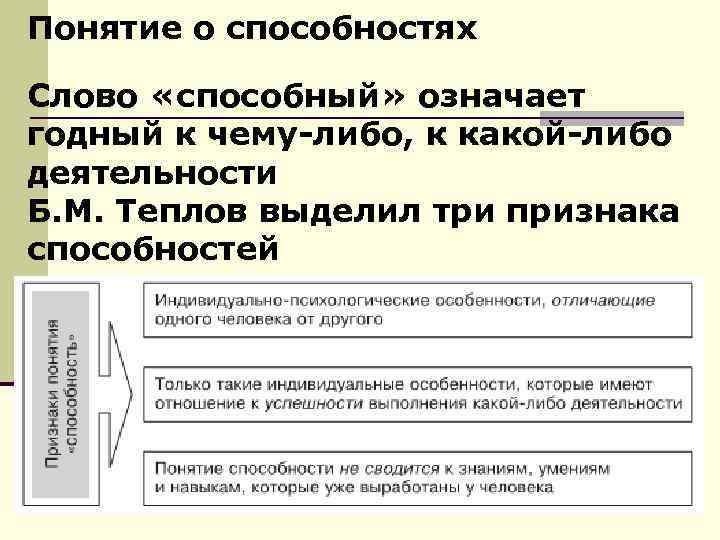 Понятие о способностях

Слово «способный» означает годный к чему-либо, к какой-либо деятельности
Б.М. Теплов выделил три признака способностей

Признаки понятия «способность»

Индивидуально-психологические особенности, отличающие одного человека от другого

Только такие индивидуальные особенности, которые имеют отношение к успешности выполнения какой-либо деятельности

Понятие способности не сводится к знаниям, умениям и навыкам, которые уже выработаны у человека